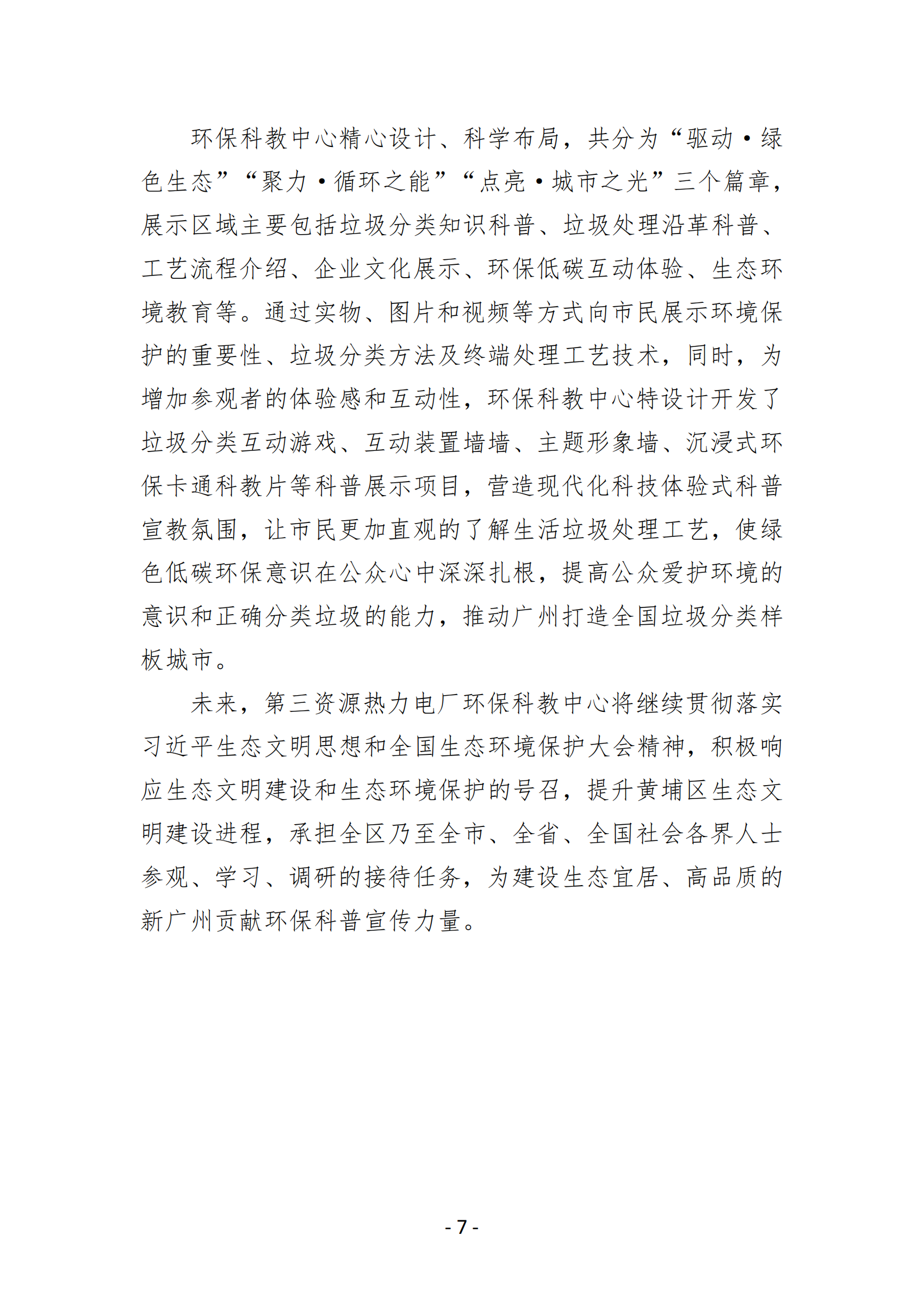 环保科教中心精心设计、科学布局，共分为“驱动·绿色生态”“聚力·循环之能”“点亮·城市之光”三个篇章，展示区域主要包括垃圾分类知识科普、垃圾处理沿革科普、工艺流程介绍、企业文化展示、环保低碳互动体验、生态环境教育等。通过实物、图片和视频等方式向市民展示环境保护的重要性、垃圾分类方法及终端处理工艺技术，同时，为增加参观者的体验感和互动性，环保科教中心特设计开发了垃圾分类互动游戏、互动装置墙墙、主题形象墙、沉浸式环保卡通科教片等科普展示项目，营造现代化科技体验式科普宣教氛围，让市民更加直观的了解生活垃圾处理工艺，使绿色低碳环保意识在公众心中深深扎根，提高公众爱护环境的意识和正确分类垃圾的能力，推动广州打造全国垃圾分类样板城市。

未来，第三资源热力电厂环保科教中心将继续贯彻落实习近平生态文明思想和全国生态环境保护大会精神，积极响应生态文明建设和生态环境保护的号召，提升黄埔区生态文明建设进程，承担全区乃至全市、全省、全国社会各界人士参观、学习、调研的接待任务，为建设生态宜居、高品质的新广州贡献环保科普宣传力量。

- 7 -